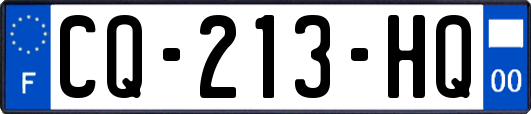 F
CQ-213-HQ
00